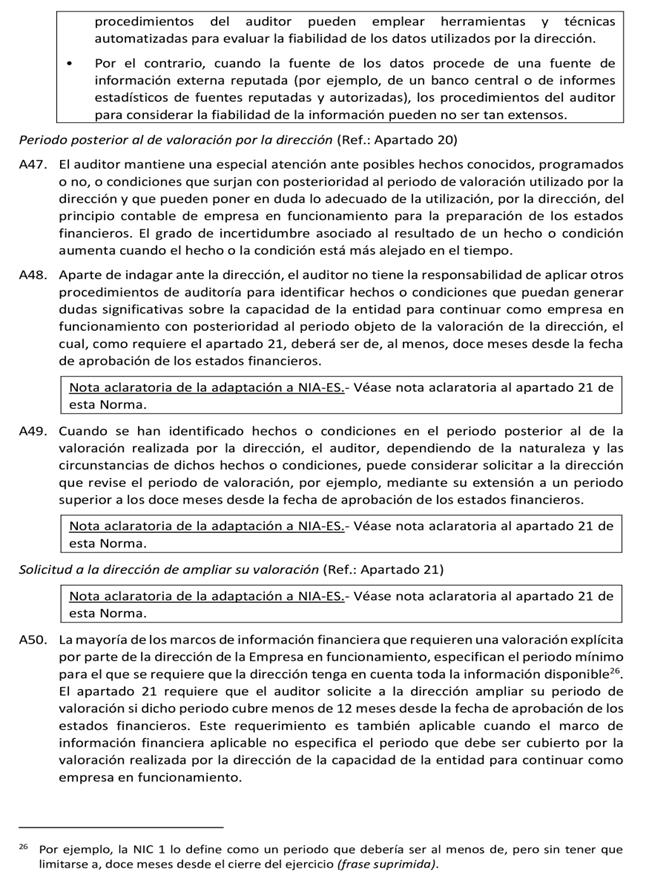 procedimientos del auditor pueden emplear herramientas y técnicas automatizadas para evaluar la fiabilidad de los datos utilizados por la dirección.

• Por el contrario, cuando la fuente de los datos procede de una fuente de información externa reputada (por ejemplo, de un banco central o de informes estadísticos de fuentes reputadas y autorizadas), los procedimientos del auditor para considerar la fiabilidad de la información pueden no ser tan extensos.

Periodo posterior al de valoración por la dirección (Ref.: Apartado 20)

A47. El auditor mantiene una especial atención ante posibles hechos conocidos, programados o no, o condiciones que surjan con posterioridad al periodo de valoración utilizado por la dirección y que pueden poner en duda lo adecuado de la utilización, por la dirección, del principio contable de empresa en funcionamiento para la preparación de los estados financieros. El grado de incertidumbre asociado al resultado de un hecho o condición aumenta cuando el hecho o la condición está más alejado en el tiempo.

A48. Aparte de indagar ante la dirección, el auditor no tiene la responsabilidad de aplicar otros procedimientos de auditoría para identificar hechos o condiciones que puedan generar dudas significativas sobre la capacidad de la entidad para continuar como empresa en funcionamiento con posterioridad al periodo objeto de la valoración de la dirección, el cual, como requiere el apartado 21, deberá ser de, al menos, doce meses desde la fecha de aprobación de los estados financieros.

Nota aclaratoria de la adaptación a NIA-ES.- Véase nota aclaratoria al apartado 21 de esta Norma.

A49. Cuando se han identificado hechos o condiciones en el periodo posterior al de la valoración realizada por la dirección, el auditor, dependiendo de la naturaleza y las circunstancias de dichos hechos o condiciones, puede considerar solicitar a la dirección que revise el periodo de valoración, por ejemplo, mediante su extensión a un periodo superior a los doce meses desde la fecha de aprobación de los estados financieros.

Nota aclaratoria de la adaptación a NIA-ES.- Véase nota aclaratoria al apartado 21 de esta Norma.

Solicitud a la dirección de ampliar su valoración (Ref.: Apartado 21)

Nota aclaratoria de la adaptación a NIA-ES.- Véase nota aclaratoria al apartado 21 de esta Norma.

A50. La mayoría de los marcos de información financiera que requieren una valoración explícita por parte de la dirección de la Empresa en funcionamiento, especifican el periodo mínimo para el que se requiere que la dirección tenga en cuenta toda la información disponible$^{26}$. El apartado 21 requiere que el auditor solicite a la dirección ampliar su periodo de valoración si dicho periodo cubre menos de 12 meses desde la fecha de aprobación de los estados financieros. Este requerimiento es también aplicable cuando el marco de información financiera aplicable no especifica el periodo que debe ser cubierto por la valoración realizada por la dirección de la capacidad de la entidad para continuar como empresa en funcionamiento.

$^{26}$ Por ejemplo, la NIC 1 lo define como un periodo que debería ser al menos de, pero sin tener que limitarse a, doce meses desde el cierre del ejercicio (frase suprimida).